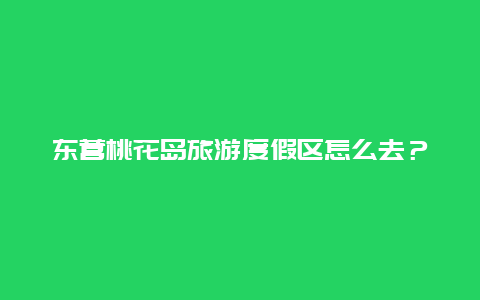 东营桃花岛旅游度假区怎么去？